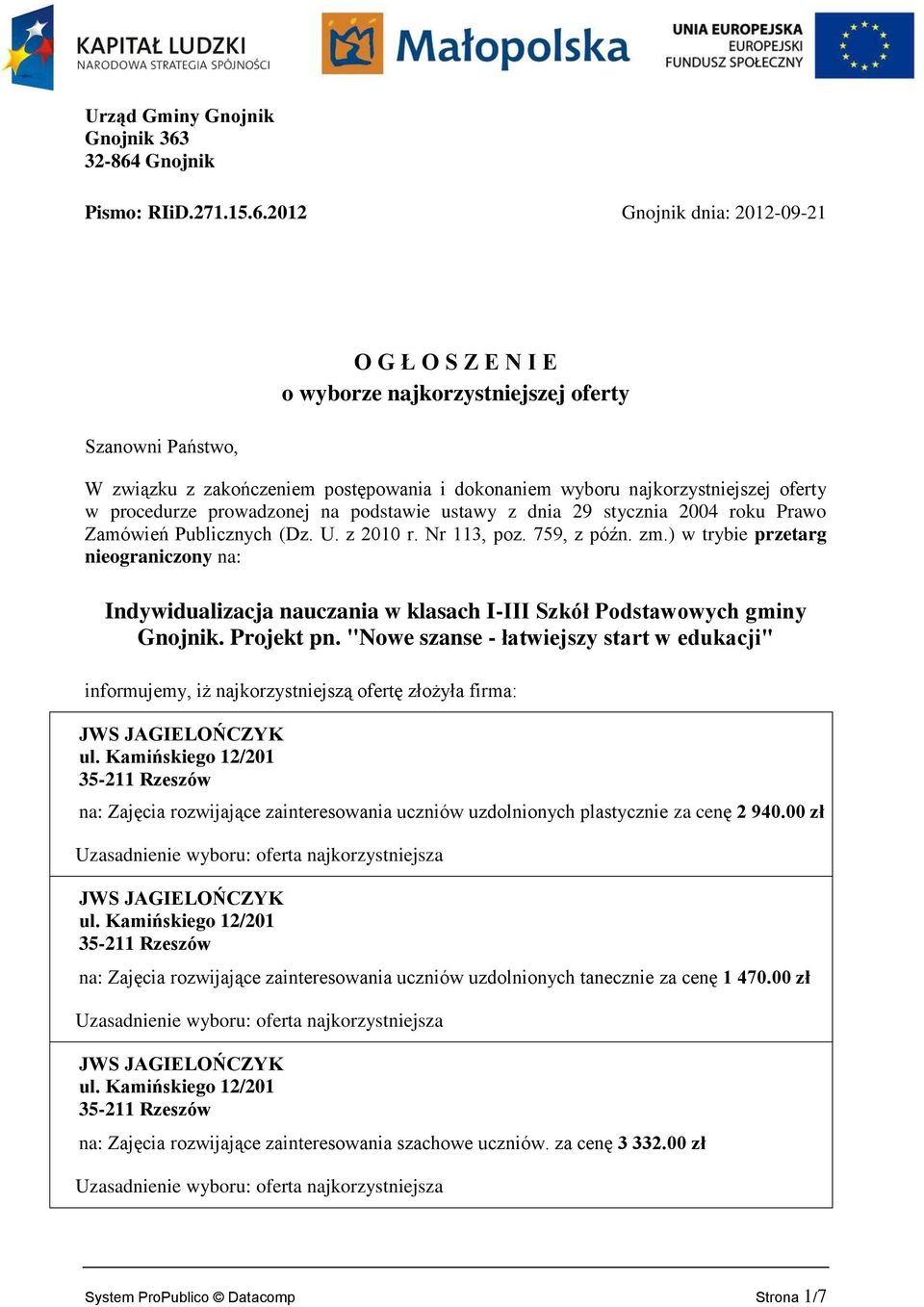 KAPITAŁ LUDZKI
NARODOWA STRATEGIA SPÓJNOŚCI

Małopolska

UNIA EUROPEJSKA
EUROPEJSKI
FUNDUSZ SPOŁECZNY

Urząd Gminy Gnojnik
Gnojnik 363
32-864 Gnojnik

Pismo: RIiD.271.15.6.2012

Gnojnik dnia: 2012-09-21

O G Ł O S Z E N I E
o wyborze najkorzystniejszej oferty

Szanowni Państwo,

W związku z zakończeniem postępowania i dokonaniem wyboru najkorzystniejszej oferty w procedurze prowadzonej na podstawie ustawy z dnia 29 stycznia 2004 roku Prawo Zamówień Publicznych (Dz. U. z 2010 r. Nr 113, poz. 759, z późn. zm.) w trybie przetarg nieograniczony na:

Indywidualizacja nauczania w klasach I-III Szkół Podstawowych gminy Gnojnik. Projekt pn. "Nowe szanse - łatwiejszy start w edukacji"

informujemy, iż najkorzystniejszą ofertę złożyła firma:

JWS JAGIELOŃCZYK
ul. Kamińskiego 12/201
35-211 Rzeszów

na: Zajęcia rozwijające zainteresowania uczniów uzdolnionych plastycznie za cenę 2 940.00 zł

Uzasadnienie wyboru: oferta najkorzystniejsza

JWS JAGIELOŃCZYK
ul. Kamińskiego 12/201
35-211 Rzeszów

na: Zajęcia rozwijające zainteresowania uczniów uzdolnionych tanecznie za cenę 1 470.00 zł

Uzasadnienie wyboru: oferta najkorzystniejsza

JWS JAGIELOŃCZYK
ul. Kamińskiego 12/201
35-211 Rzeszów

na: Zajęcia rozwijające zainteresowania szachowe uczniów. za cenę 3 332.00 zł

Uzasadnienie wyboru: oferta najkorzystniejsza

System ProPublico © Datacomp

Strona 1/7